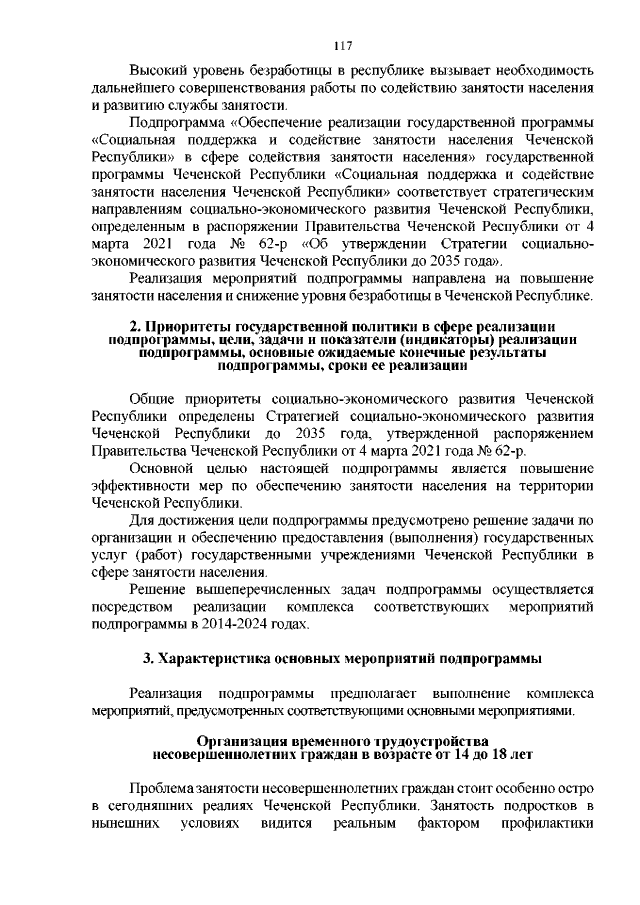 117

Высокий уровень безработицы в республике вызывает необходимость дальнейшего совершенствования работы по содействию занятости населения и развитию службы занятости.

Подпрограмма «Обеспечение реализации государственной программы «Социальная поддержка и содействие занятости населения Чеченской Республики» в сфере содействия занятости населения» государственной программы Чеченской Республики «Социальная поддержка и содействие занятости населения Чеченской Республики» соответствует стратегическим направлениям социально-экономического развития Чеченской Республики, определенным в распоряжении Правительства Чеченской Республики от 4 марта 2021 года № 62-р «Об утверждении Стратегии социально-экономического развития Чеченской Республики до 2035 года».

Реализация мероприятий подпрограммы направлена на повышение занятости населения и снижение уровня безработицы в Чеченской Республике.

2. Приоритеты государственной политики в сфере реализации подпрограммы, цели, задачи и показатели (индикаторы) реализации подпрограммы, основные ожидаемые конечные результаты подпрограммы, сроки ее реализации

Общие приоритеты социально-экономического развития Чеченской Республики определены Стратегией социально-экономического развития Чеченской Республики до 2035 года, утвержденной распоряжением Правительства Чеченской Республики от 4 марта 2021 года № 62-р.

Основной целью настоящей подпрограммы является повышение эффективности мер по обеспечению занятости населения на территории Чеченской Республики.

Для достижения цели подпрограммы предусмотрено решение задачи по организации и обеспечению предоставления (выполнения) государственных услуг (работ) государственными учреждениями Чеченской Республики в сфере занятости населения.

Решение вышеперечисленных задач подпрограммы осуществляется посредством реализации комплекса соответствующих мероприятий подпрограммы в 2014-2024 годах.

3. Характеристика основных мероприятий подпрограммы

Реализация подпрограммы предполагает выполнение комплекса мероприятий, предусмотренных соответствующими основными мероприятиями.

Организация временного трудоустройства несовершеннолетних граждан в возрасте от 14 до 18 лет

Проблема занятости несовершеннолетних граждан стоит особенно остро в сегодняшних реалиях Чеченской Республики. Занятость подростков в нынешних условиях видится реальным фактором профилактики